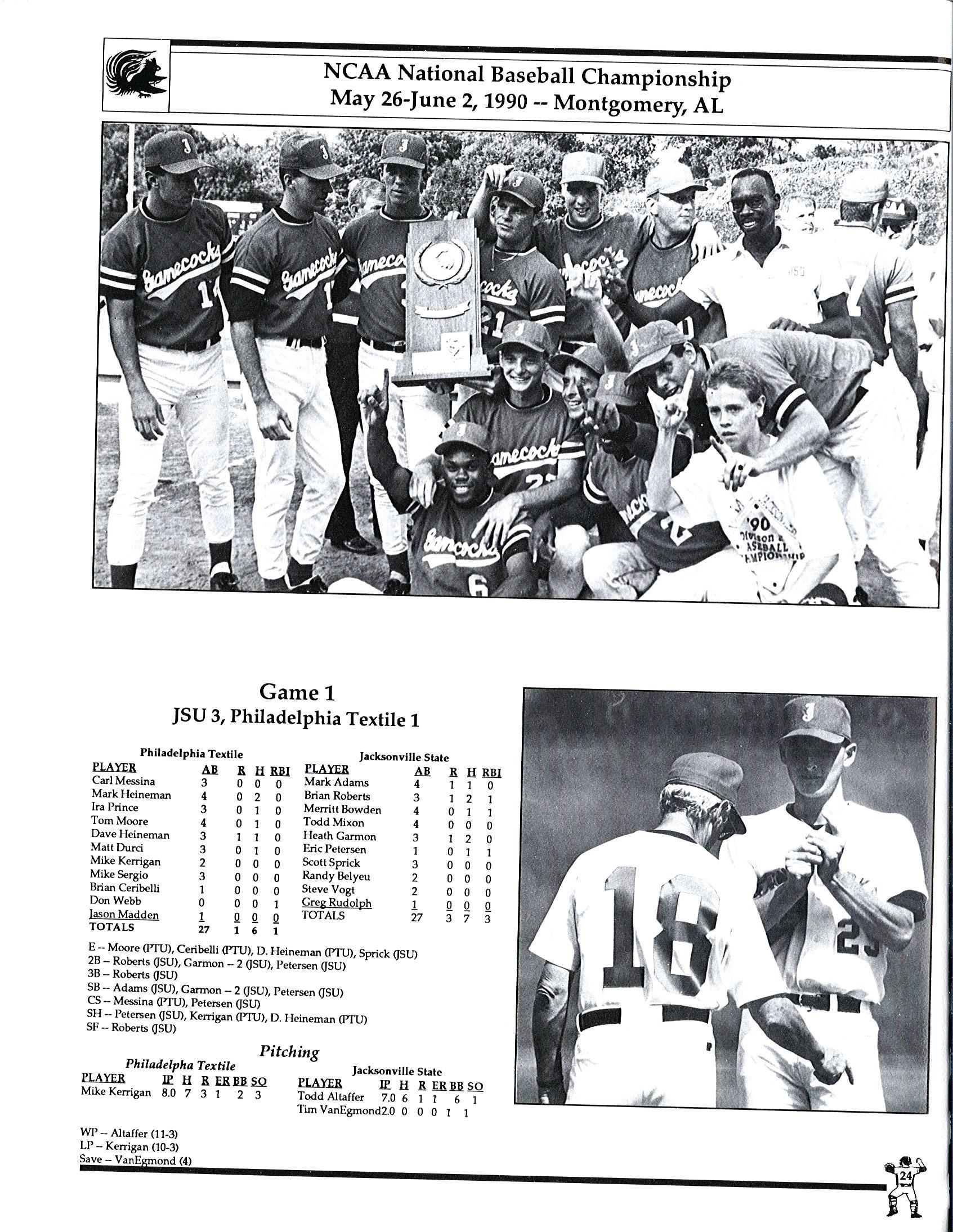 NCAA National Baseball Championship
May 26-June 2, 1990 -- Montgomery, AL

Game 1
JSU 3, Philadelphia Textile 1

Philadelphia Textile

| PLAYER | AB | R | H | RBI |
|---|---|---|---|---|
| Carl Messina | 3 | 0 | 0 | 0 |
| Mark Heineman | 4 | 0 | 2 | 0 |
| Ira Prince | 3 | 0 | 1 | 0 |
| Tom Moore | 4 | 0 | 1 | 0 |
| Dave Heineman | 3 | 1 | 1 | 0 |
| Matt Durci | 3 | 0 | 1 | 0 |
| Mike Kerrigan | 2 | 0 | 0 | 0 |
| Mike Sergio | 3 | 0 | 0 | 0 |
| Brian Ceribelli | 1 | 0 | 0 | 0 |
| Don Webb | 0 | 0 | 0 | 1 |
| Jason Madden | 1 | 0 | 0 | 0 |
| TOTALS | 27 | 1 | 6 | 1 |

Jacksonville State

| PLAYER | AB | R | H | RBI |
|---|---|---|---|---|
| Mark Adams | 4 | 1 | 1 | 0 |
| Brian Roberts | 3 | 1 | 2 | 1 |
| Merritt Bowden | 4 | 0 | 1 | 1 |
| Todd Mixon | 4 | 0 | 0 | 0 |
| Heath Garmon | 3 | 1 | 2 | 0 |
| Eric Petersen | 1 | 0 | 1 | 1 |
| Scott Sprick | 3 | 0 | 0 | 0 |
| Randy Belyeu | 2 | 0 | 0 | 0 |
| Steve Vogt | 2 | 0 | 0 | 0 |
| Greg Rudolph | 1 | 0 | 0 | 0 |
| TOTALS | 27 | 3 | 7 | 3 |

E -- Moore (PTU), Ceribelli (PTU), D. Heineman (PTU), Sprick (JSU)
2B -- Roberts (JSU), Garmon -- 2 (JSU), Petersen (JSU)
3B -- Roberts (JSU)
SB -- Adams (JSU), Garmon -- 2 (JSU), Petersen (JSU)
CS -- Messina (PTU), Petersen (JSU)
SH -- Petersen (JSU), Kerrigan (PTU), D. Heineman (PTU)
SF -- Roberts (JSU)

Pitching

Philadelpha Textile

| PLAYER | IP | H | R | ER | BB | SO |
|---|---|---|---|---|---|---|
| Mike Kerrigan | 8.0 | 7 | 3 | 1 | 2 | 3 |

Jacksonville State

| PLAYER | IP | H | R | ER | BB | SO |
|---|---|---|---|---|---|---|
| Todd Altaffer | 7.0 | 6 | 1 | 1 | 6 | 1 |
| Tim VanEgmond | 2.0 | 0 | 0 | 0 | 1 | 1 |

WP -- Altaffer (11-3)
LP -- Kerrigan (10-3)
Save -- VanEgmond (4)

24